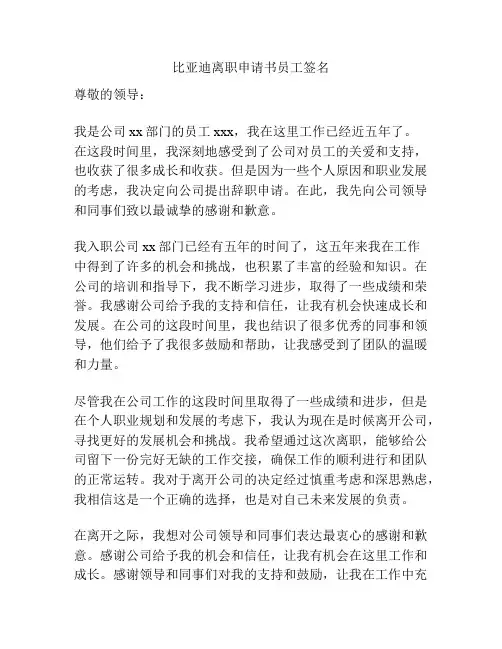 比亚迪离职申请书员工签名

尊敬的领导：

我是公司 xx 部门的员工 xxx，我在这里工作已经近五年了。在这段时间里，我深刻地感受到了公司对员工的关爱和支持，也收获了很多成长和收获。但是因为一些个人原因和职业发展的考虑，我决定向公司提出辞职申请。在此，我先向公司领导和同事们致以最诚挚的感谢和歉意。

我入职公司 xx 部门已经有五年的时间了，这五年来我在工作中得到了许多的机会和挑战，也积累了丰富的经验和知识。在公司的培训和指导下，我不断学习进步，取得了一些成绩和荣誉。我感谢公司给予我的支持和信任，让我有机会快速成长和发展。在公司的这段时间里，我也结识了很多优秀的同事和领导，他们给予了我很多鼓励和帮助，让我感受到了团队的温暖和力量。

尽管我在公司工作的这段时间里取得了一些成绩和进步，但是在个人职业规划和发展的考虑下，我认为现在是时候离开公司，寻找更好的发展机会和挑战。我希望通过这次离职，能够给公司留下一份完好无缺的工作交接，确保工作的顺利进行和团队的正常运转。我对于离开公司的决定经过慎重考虑和深思熟虑，我相信这是一个正确的选择，也是对自己未来发展的负责。

在离开之际，我想对公司领导和同事们表达最衷心的感谢和歉意。感谢公司给予我的机会和信任，让我有机会在这里工作和成长。感谢领导和同事们对我的支持和鼓励，让我在工作中充